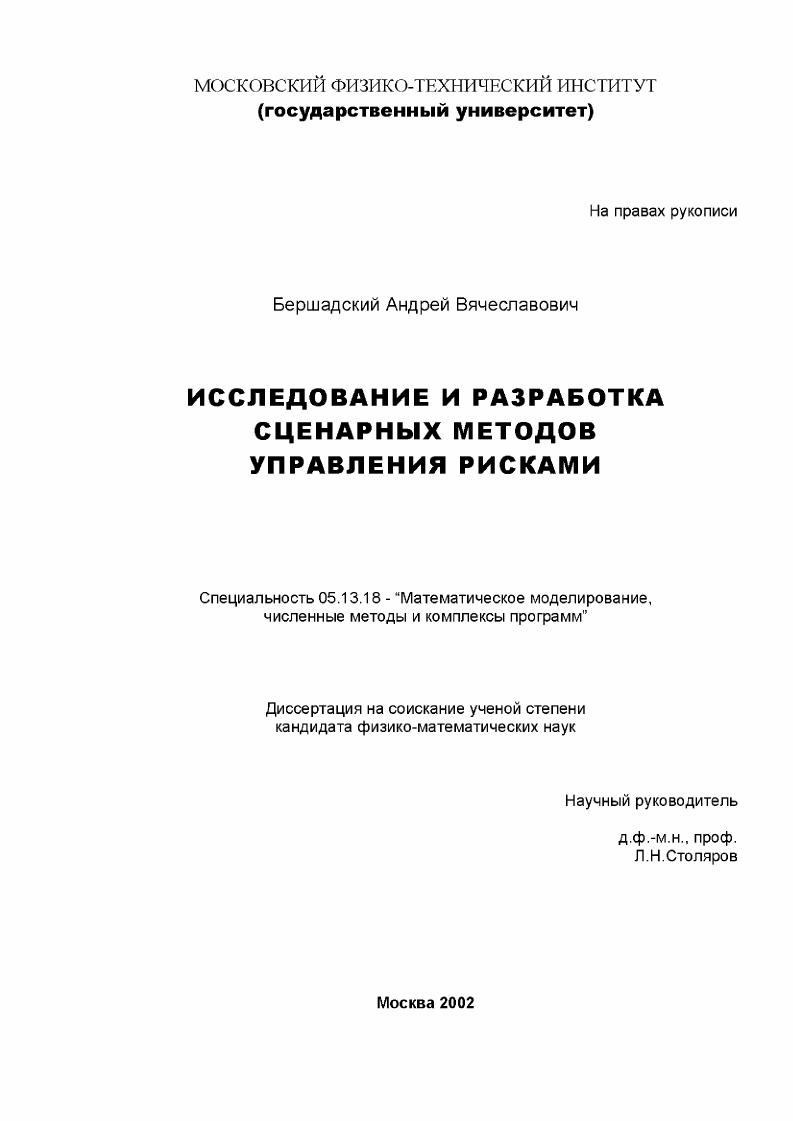 МОСКОВСКИЙ ФИЗИКО-ТЕХНИЧЕСКИЙ ИНСТИТУТ
(государственный университет)

На правах рукописи

Бершадский Андрей Вячеславович

ИССЛЕДОВАНИЕ И РАЗРАБОТКА СЦЕНАРНЫХ МЕТОДОВ УПРАВЛЕНИЯ РИСКАМИ

Специальность 05.13.18 - “Математическое моделирование, численные методы и комплексы программ”

Диссертация на соискание ученой степени кандидата физико-математических наук

Научный руководитель

д.ф.-м.н., проф.
Л.Н.Столяров

Москва 2002